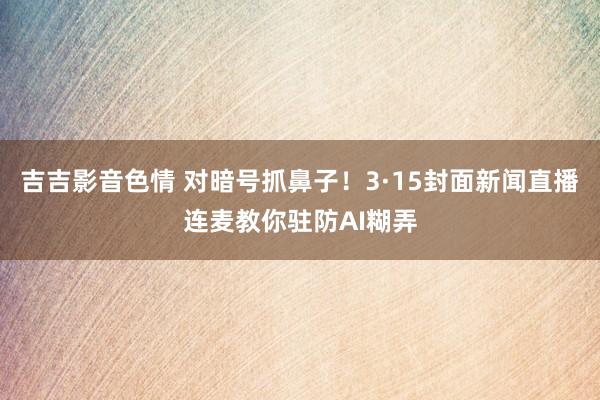 吉吉影音色情 对暗号抓鼻子！3·15封面新闻直播连麦教你驻防AI糊弄